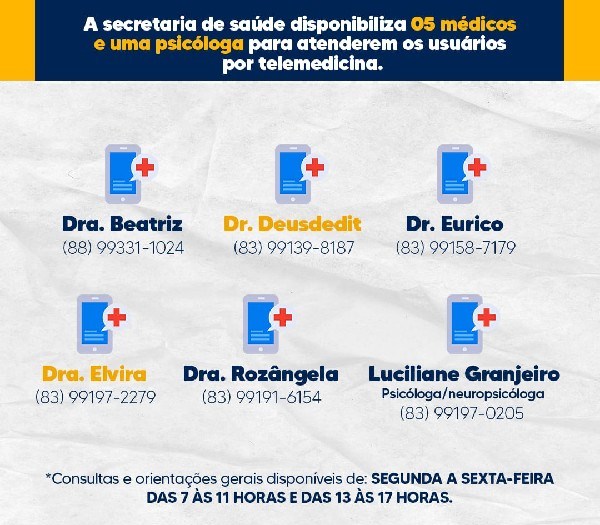 A secretaria de saúde disponibiliza 05 médicos e uma psicóloga para atenderem os usuários por telemedicina.

Dra. Beatriz
(88) 99331-1024

Dr. Deusdedit
(83) 99139-8187

Dr. Eurico
(83) 99158-7179

Dra. Elvira
(83) 99197-2279

Dra. Rozângela
(83) 99191-6154

Luciliane Granjeiro
Psicóloga/neuropsicóloga
(83) 99197-0205

*Consultas e orientações gerais disponíveis de: SEGUNDA A SEXTA-FEIRA DAS 7 ÀS 11 HORAS E DAS 13 ÀS 17 HORAS.